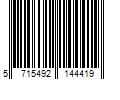 5 715492 144419